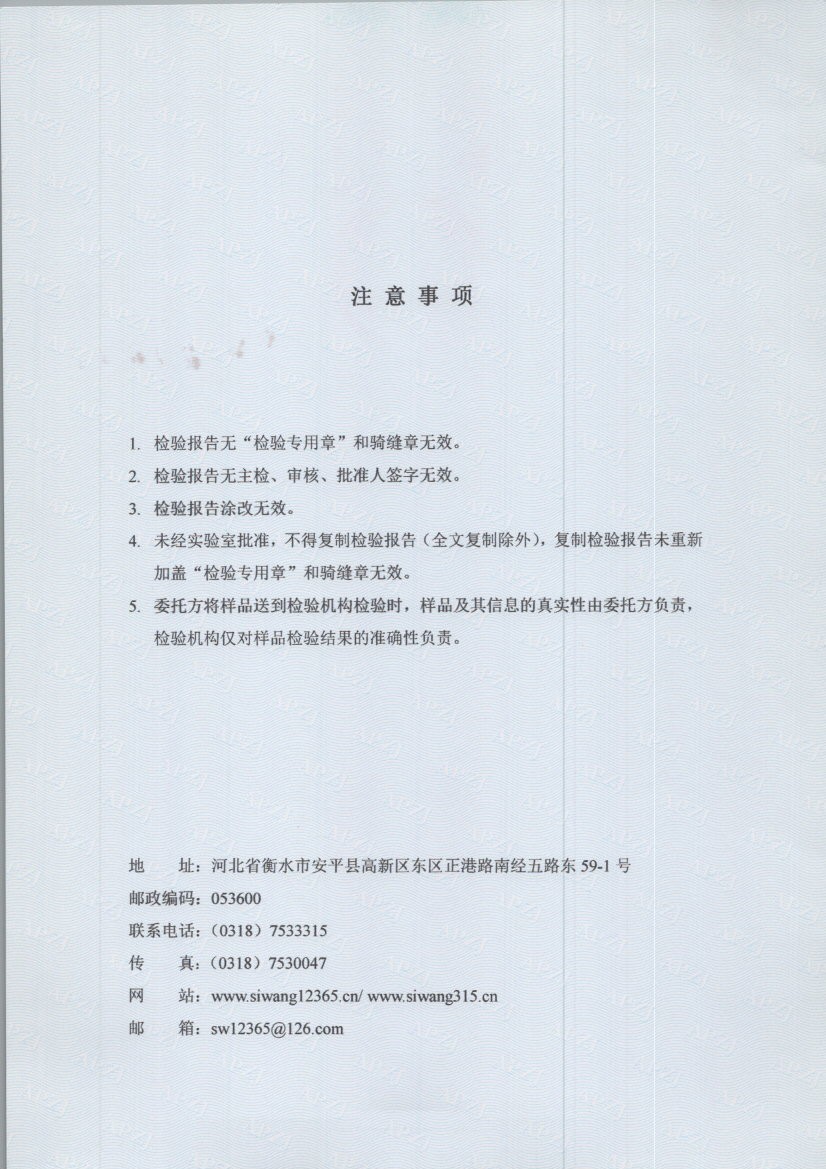 注 意 事 项

1. 检验报告无“检验专用章”和骑缝章无效。

2. 检验报告无主检、审核、批准人签字无效。

3. 检验报告涂改无效。

4. 未经实验室批准，不得复制检验报告（全文复制除外），复制检验报告未重新加盖“检验专用章”和骑缝章无效。

5. 委托方将样品送到检验机构检验时，样品及其信息的真实性由委托方负责，检验机构仅对样品检验结果的准确性负责。

地 址：河北省衡水市安平县高新区东区正港路南经五路东 59-1 号
邮政编码：053600
联系电话：（0318）7533315
传 真：（0318）7530047
网 站：www.siwang12365.cn/ www.siwang315.cn
邮 箱：sw12365@126.com